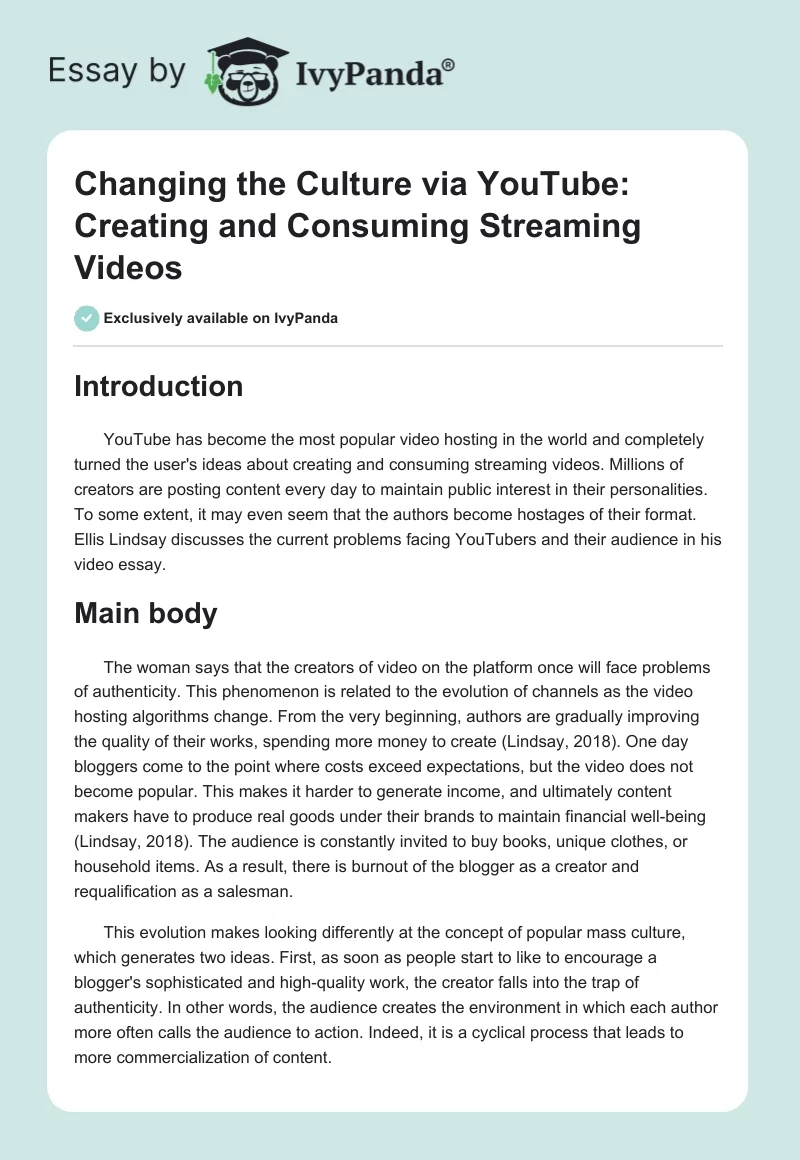 Essay by IvyPanda®

Changing the Culture via YouTube: Creating and Consuming Streaming Videos

Exclusively available on IvyPanda

Introduction

YouTube has become the most popular video hosting in the world and completely turned the user's ideas about creating and consuming streaming videos. Millions of creators are posting content every day to maintain public interest in their personalities. To some extent, it may even seem that the authors become hostages of their format. Ellis Lindsay discusses the current problems facing YouTubers and their audience in his video essay.

Main body

The woman says that the creators of video on the platform once will face problems of authenticity. This phenomenon is related to the evolution of channels as the video hosting algorithms change. From the very beginning, authors are gradually improving the quality of their works, spending more money to create (Lindsay, 2018). One day bloggers come to the point where costs exceed expectations, but the video does not become popular. This makes it harder to generate income, and ultimately content makers have to produce real goods under their brands to maintain financial well-being (Lindsay, 2018). The audience is constantly invited to buy books, unique clothes, or household items. As a result, there is burnout of the blogger as a creator and requalification as a salesman.

This evolution makes looking differently at the concept of popular mass culture, which generates two ideas. First, as soon as people start to like to encourage a blogger's sophisticated and high-quality work, the creator falls into the trap of authenticity. In other words, the audience creates the environment in which each author more often calls the audience to action. Indeed, it is a cyclical process that leads to more commercialization of content.